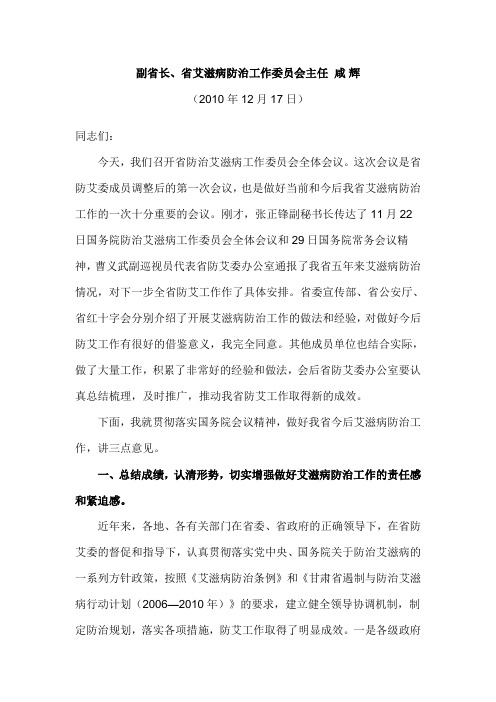 副省长、省艾滋病防治工作委员会主任 咸 辉

（2010 年 12 月 17 日）

同志们：

今天，我们召开省防治艾滋病工作委员会全体会议。这次会议是省防艾委成员调整后的第一次会议，也是做好当前和今后我省艾滋病防治工作的一次十分重要的会议。刚才，张正锋副秘书长传达了 11 月 22 日国务院防治艾滋病工作委员会全体会议和 29 日国务院常务会议精神，曹义武副巡视员代表省防艾委办公室通报了我省五年来艾滋病防治情况，对下一步全省防艾工作作了具体安排。省委宣传部、省公安厅、省红十字会分别介绍了开展艾滋病防治工作的做法和经验，对做好今后防艾工作有很好的借鉴意义，我完全同意。其他成员单位也结合实际，做了大量工作，积累了非常好的经验和做法，会后省防艾委办公室要认真总结梳理，及时推广，推动我省防艾工作取得新的成效。

下面，我就贯彻落实国务院会议精神，做好我省今后艾滋病防治工作，讲三点意见。

一、总结成绩，认清形势，切实增强做好艾滋病防治工作的责任感和紧迫感。

近年来，各地、各有关部门在省委、省政府的正确领导下，在省防艾委的督促和指导下，认真贯彻落实党中央、国务院关于防治艾滋病的一系列方针政策，按照《艾滋病防治条例》和《甘肃省遏制与防治艾滋病行动计划（2006—2010 年）》的要求，建立健全领导协调机制，制定防治规划，落实各项措施，防艾工作取得了明显成效。一是各级政府